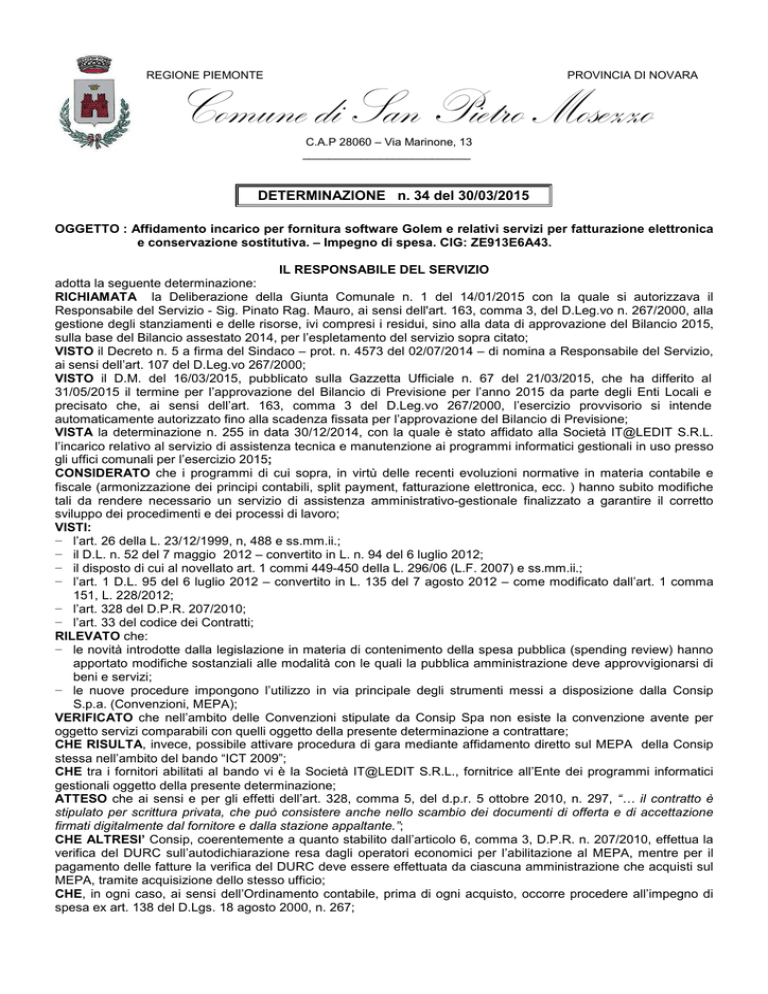 REGIONE PIEMONTE

PROVINCIA DI NOVARA

Comune di San Pietro Mosezzo

C.A.P 28060 – Via Marinone, 13

DETERMINAZIONE n. 34 del 30/03/2015

OGGETTO : Affidamento incarico per fornitura software Golem e relativi servizi per fatturazione elettronica e conservazione sostitutiva. – Impegno di spesa. CIG: ZE913E6A43.

IL RESPONSABILE DEL SERVIZIO

adotta la seguente determinazione:

RICHIAMATA la Deliberazione della Giunta Comunale n. 1 del 14/01/2015 con la quale si autorizzava il Responsabile del Servizio - Sig. Pinato Rag. Mauro, ai sensi dell'art. 163, comma 3, del D.Leg.vo n. 267/2000, alla gestione degli stanziamenti e delle risorse, ivi compresi i residui, sino alla data di approvazione del Bilancio 2015, sulla base del Bilancio assestato 2014, per l'espletamento del servizio sopra citato;

VISTO il Decreto n. 5 a firma del Sindaco – prot. n. 4573 del 02/07/2014 – di nomina a Responsabile del Servizio, ai sensi dell'art. 107 del D.Leg.vo 267/2000;

VISTO il D.M. del 16/03/2015, pubblicato sulla Gazzetta Ufficiale n. 67 del 21/03/2015, che ha differito al 31/05/2015 il termine per l'approvazione del Bilancio di Previsione per l'anno 2015 da parte degli Enti Locali e precisato che, ai sensi dell'art. 163, comma 3 del D.Leg.vo 267/2000, l'esercizio provvisorio si intende automaticamente autorizzato fino alla scadenza fissata per l'approvazione del Bilancio di Previsione;

VISTA la determinazione n. 255 in data 30/12/2014, con la quale è stato affidato alla Società IT@LEDIT S.R.L. l'incarico relativo al servizio di assistenza tecnica e manutenzione ai programmi informatici gestionali in uso presso gli uffici comunali per l'esercizio 2015;

CONSIDERATO che i programmi di cui sopra, in virtù delle recenti evoluzioni normative in materia contabile e fiscale (armonizzazione dei principi contabili, split payment, fatturazione elettronica, ecc. ) hanno subito modifiche tali da rendere necessario un servizio di assistenza amministrativo-gestionale finalizzato a garantire il corretto sviluppo dei procedimenti e dei processi di lavoro;

VISTI:
- l'art. 26 della L. 23/12/1999, n, 488 e ss.mm.ii.;
- il D.L. n. 52 del 7 maggio 2012 – convertito in L. n. 94 del 6 luglio 2012;
- il disposto di cui al novellato art. 1 commi 449-450 della L. 296/06 (L.F. 2007) e ss.mm.ii.;
- l'art. 1 D.L. 95 del 6 luglio 2012 – convertito in L. 135 del 7 agosto 2012 – come modificato dall'art. 1 comma 151, L. 228/2012;
- l'art. 328 del D.P.R. 207/2010;
- l'art. 33 del codice dei Contratti;

RILEVATO che:
- le novità introdotte dalla legislazione in materia di contenimento della spesa pubblica (spending review) hanno apportato modifiche sostanziali alle modalità con le quali la pubblica amministrazione deve approvvigionarsi di beni e servizi;
- le nuove procedure impongono l'utilizzo in via principale degli strumenti messi a disposizione dalla Consip S.p.a. (Convenzioni, MEPA);

VERIFICATO che nell'ambito delle Convenzioni stipulate da Consip Spa non esiste la convenzione avente per oggetto servizi comparabili con quelli oggetto della presente determinazione a contrattare;

CHE RISULTA, invece, possibile attivare procedura di gara mediante affidamento diretto sul MEPA della Consip stessa nell'ambito del bando "ICT 2009";

CHE tra i fornitori abilitati al bando vi è la Società IT@LEDIT S.R.L., fornitrice all'Ente dei programmi informatici gestionali oggetto della presente determinazione;

ATTESO che ai sensi e per gli effetti dell'art. 328, comma 5, del d.p.r. 5 ottobre 2010, n. 297, "… il contratto è stipulato per scrittura privata, che può consistere anche nello scambio dei documenti di offerta e di accettazione firmati digitalmente dal fornitore e dalla stazione appaltante.";

CHE ALTRESI' Consip, coerentemente a quanto stabilito dall'articolo 6, comma 3, D.P.R. n. 207/2010, effettua la verifica del DURC sull'autodichiarazione resa dagli operatori economici per l'abilitazione al MEPA, mentre per il pagamento delle fatture la verifica del DURC deve essere effettuata da ciascuna amministrazione che acquisti sul MEPA, tramite acquisizione dello stesso ufficio;

CHE, in ogni caso, ai sensi dell'Ordinamento contabile, prima di ogni acquisto, occorre procedere all'impegno di spesa ex art. 138 del D.Lgs. 18 agosto 2000, n. 267;